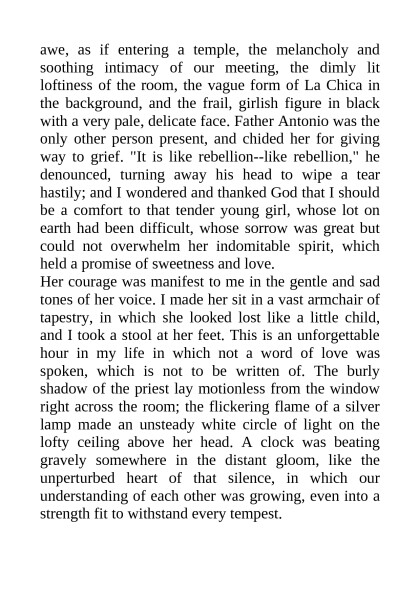 awe, as if entering a temple, the melancholy and soothing intimacy of our meeting, the dimly lit loftiness of the room, the vague form of La Chica in the background, and the frail, girlish figure in black with a very pale, delicate face. Father Antonio was the only other person present, and chided her for giving way to grief. "It is like rebellion--like rebellion," he denounced, turning away his head to wipe a tear hastily; and I wondered and thanked God that I should be a comfort to that tender young girl, whose lot on earth had been difficult, whose sorrow was great but could not overwhelm her indomitable spirit, which held a promise of sweetness and love.
Her courage was manifest to me in the gentle and sad tones of her voice. I made her sit in a vast armchair of tapestry, in which she looked lost like a little child, and I took a stool at her feet. This is an unforgettable hour in my life in which not a word of love was spoken, which is not to be written of. The burly shadow of the priest lay motionless from the window right across the room; the flickering flame of a silver lamp made an unsteady white circle of light on the lofty ceiling above her head. A clock was beating gravely somewhere in the distant gloom, like the unperturbed heart of that silence, in which our understanding of each other was growing, even into a strength fit to withstand every tempest.